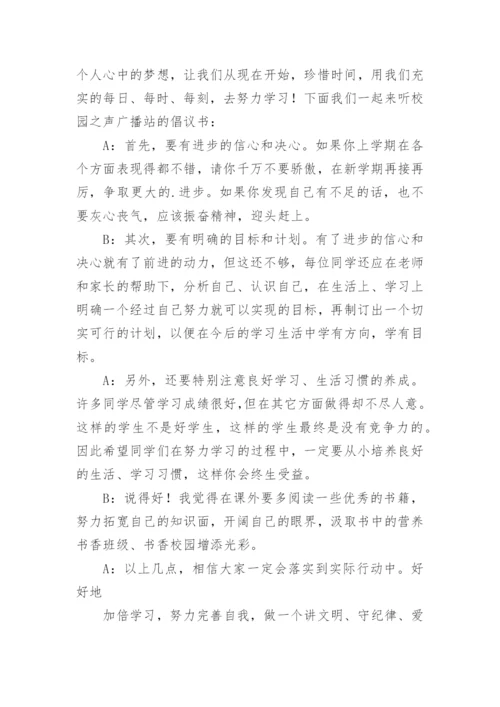 个人心中的梦想，让我们从现在开始，珍惜时间，用我们充实的每日、每时、每刻，去努力学习！下面我们一起来听校园之声广播站的倡议书：

A：首先，要有进步的信心和决心。如果你上学期在各个方面表现得都不错，请你千万不要骄傲，在新学期再接再厉，争取更大的.进步。如果你发现自己有不足的话，也不要灰心丧气，应该振奋精神，迎头赶上。

B：其次，要有明确的目标和计划。有了进步的信心和决心就有了前进的动力，但这还不够，每位同学还应在老师和家长的帮助下，分析自己、认识自己，在生活上、学习上明确一个经过自己努力就可以实现的目标，再制订出一个切实可行的计划，以便在今后的学习生活中学有方向，学有目标。

A：另外，还要特别注意良好学习、生活习惯的养成。许多同学尽管学习成绩很好，但在其它方面做得却不尽人意。这样的学生不是好学生，这样的学生最终是没有竞争力的。因此希望同学们在努力学习的过程中，一定要从小培养良好的生活、学习习惯，这样你会终生受益。

B：说得好！我觉得在课外要多阅读一些优秀的书籍，努力拓宽自己的知识面，开阔自己的眼界，汲取书中的营养书香班级、书香校园增添光彩。

A：以上几点，相信大家一定会落实到实际行动中。好好地

加倍学习，努力完善自我，做一个讲文明、守纪律、爱